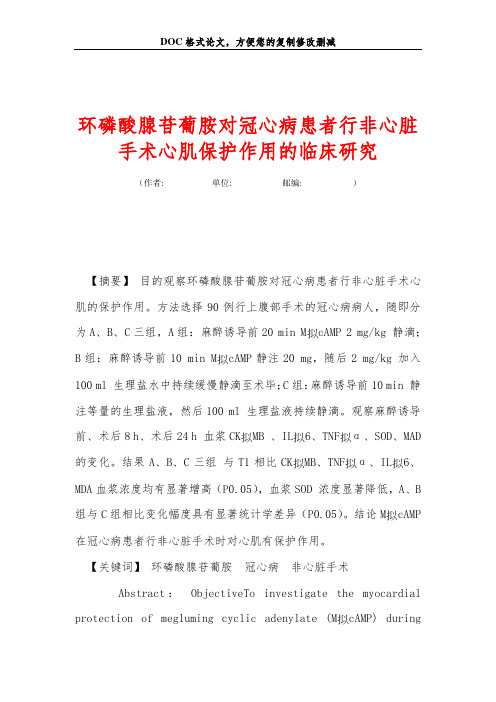 DOC格式论文，方便您的复制修改删减

环磷酸腺苷葡胺对冠心病患者行非心脏手术心肌保护作用的临床研究

（作者：　　　单位：　　　邮编：　　　）

【摘要】 目的观察环磷酸腺苷葡胺对冠心病患者行非心脏手术心肌的保护作用。方法选择 90 例行上腹部手术的冠心病病人，随即分为 A、B、C 三组，A 组：麻醉诱导前 20 min M拟cAMP 2 mg/kg 静滴；B 组：麻醉诱导前 10 min M拟cAMP 静注 20 mg，随后 2 mg/kg 加入 100 ml 生理盐水中持续缓慢静滴至术毕；C 组：麻醉诱导前 10 min 静注等量的生理盐液，然后 100 ml 生理盐液持续静滴。观察麻醉诱导前、术后 8 h、术后 24 h 血浆 CK拟MB 、IL拟6、TNF拟α 、SOD、MAD 的变化。结果 A、B、C 三组 与 T1 相比 CK拟MB、TNF拟α 、IL拟6、MDA 血浆浓度均有显著增高（P0.05），血浆 SOD 浓度显著降低，A、B 组与 C 组相比变化幅度具有显著统计学差异（P0.05）。结论 M拟cAMP 在冠心病患者行非心脏手术时对心肌有保护作用。

【关键词】 环磷酸腺苷葡胺　冠心病　非心脏手术

Abstract： ObjectiveTo investigate the myocardial protection of megluming cyclic adenylate (M拟cAMP) during